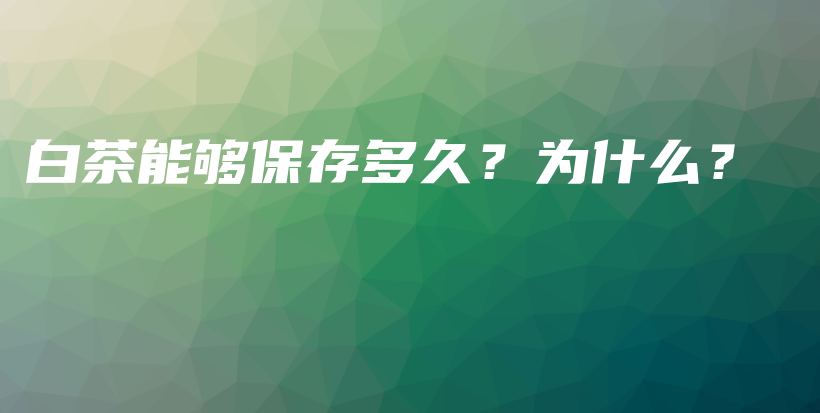 白茶能够保存多久？为什么？